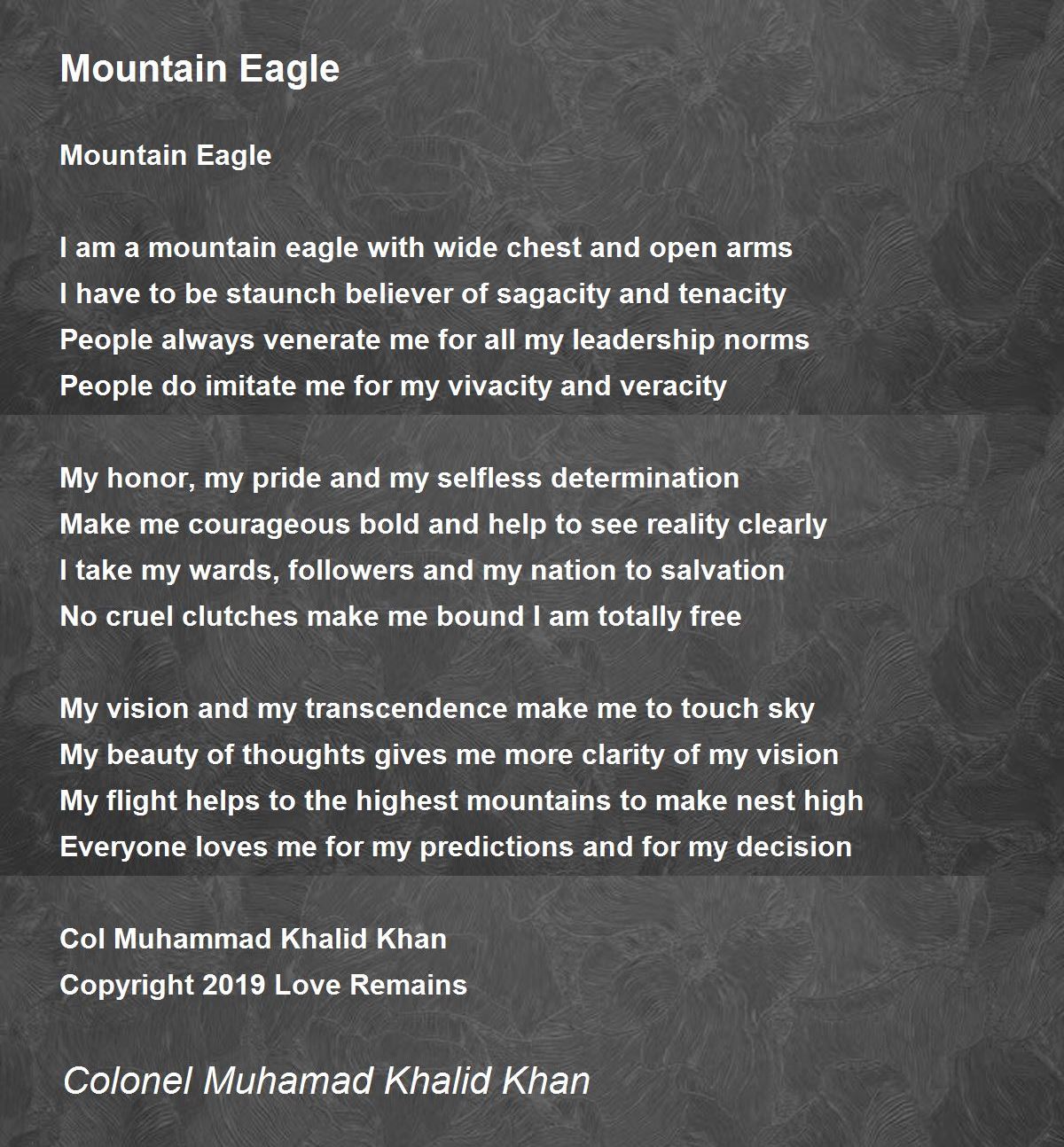 Mountain Eagle

Mountain Eagle

I am a mountain eagle with wide chest and open arms
I have to be staunch believer of sagacity and tenacity
People always venerate me for all my leadership norms
People do imitate me for my vivacity and veracity

My honor, my pride and my selfless determination
Make me courageous bold and help to see reality clearly
I take my wards, followers and my nation to salvation
No cruel clutches make me bound I am totally free

My vision and my transcendence make me to touch sky
My beauty of thoughts gives me more clarity of my vision
My flight helps to the highest mountains to make nest high
Everyone loves me for my predictions and for my decision

Col Muhammad Khalid Khan
Copyright 2019 Love Remains

Colonel Muhamad Khalid Khan